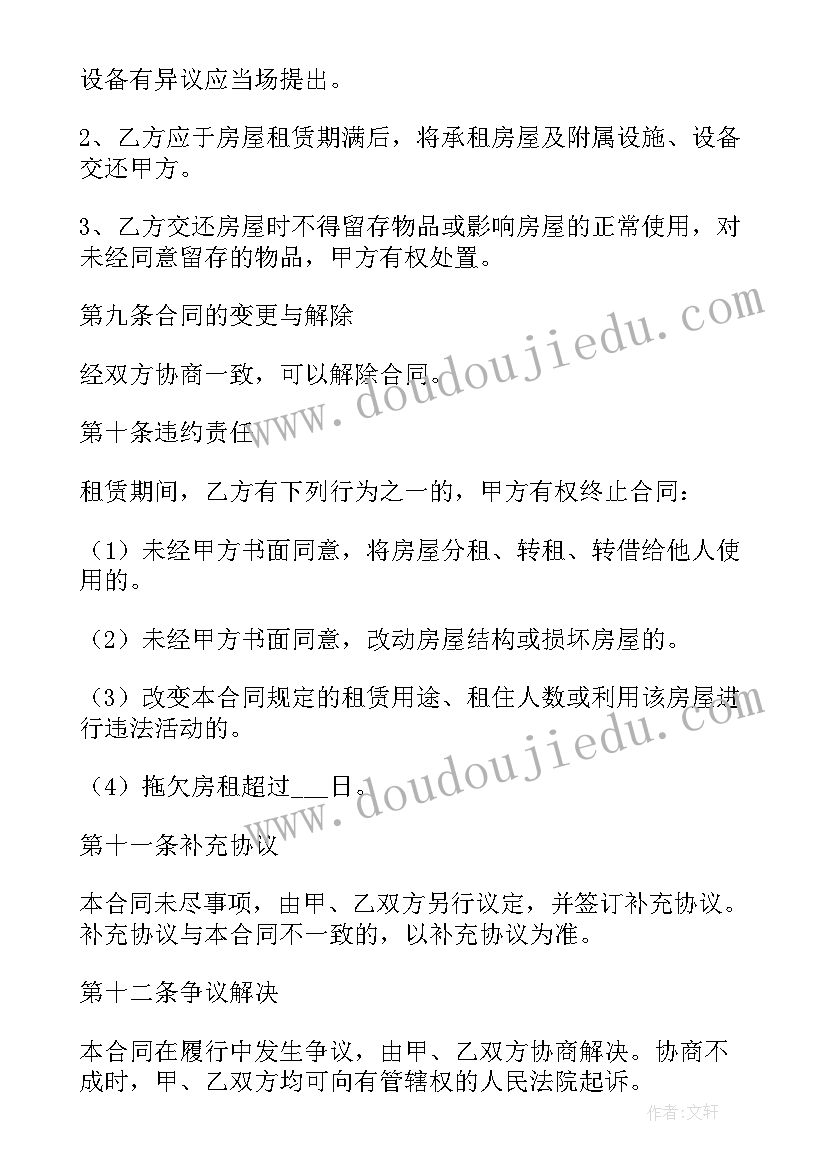 设备有异议应当场提出。

2、乙方应于房屋租赁期满后，将承租房屋及附属设施、设备交还甲方。

3、乙方交还房屋时不得留存物品或影响房屋的正常使用，对未经同意留存的物品，甲方有权处置。

第九条合同的变更与解除

经双方协商一致，可以解除合同。

第十条违约责任

租赁期间，乙方有下列行为之一的，甲方有权终止合同：

（1）未经甲方书面同意，将房屋分租、转租、转借给他人使用的。

（2）未经甲方书面同意，改动房屋结构或损坏房屋的。

（3）改变本合同规定的租赁用途、租住人数或利用该房屋进行违法活动的。

（4）拖欠房租超过___日。

第十一条补充协议

本合同未尽事项，由甲、乙双方另行议定，并签订补充协议。补充协议与本合同不一致的，以补充协议为准。

第十二条争议解决

本合同在履行中发生争议，由甲、乙双方协商解决。协商不成时，甲、乙双方均可向有管辖权的人民法院起诉。

www.doudoujiedu.com

www.doudoujiedu.com

作者:文轩